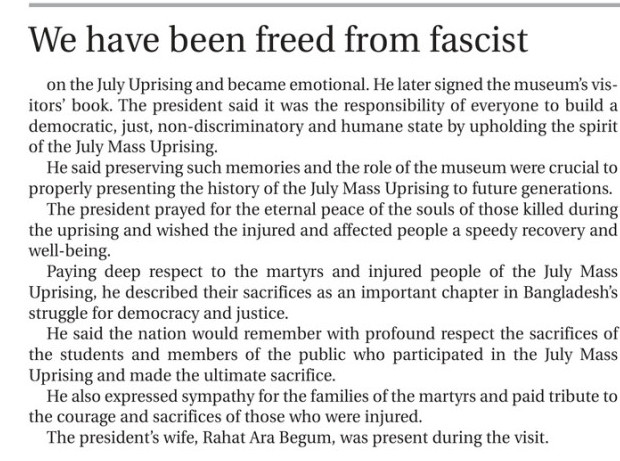 We have been freed from fascist

on the July Uprising and became emotional. He later signed the museum's visitors' book. The president said it was the responsibility of everyone to build a democratic, just, non-discriminatory and humane state by upholding the spirit of the July Mass Uprising.

He said preserving such memories and the role of the museum were crucial to properly presenting the history of the July Mass Uprising to future generations.

The president prayed for the eternal peace of the souls of those killed during the uprising and wished the injured and affected people a speedy recovery and well-being.

Paying deep respect to the martyrs and injured people of the July Mass Uprising, he described their sacrifices as an important chapter in Bangladesh's struggle for democracy and justice.

He said the nation would remember with profound respect the sacrifices of the students and members of the public who participated in the July Mass Uprising and made the ultimate sacrifice.

He also expressed sympathy for the families of the martyrs and paid tribute to the courage and sacrifices of those who were injured.

The president's wife, Rahat Ara Begum, was present during the visit.